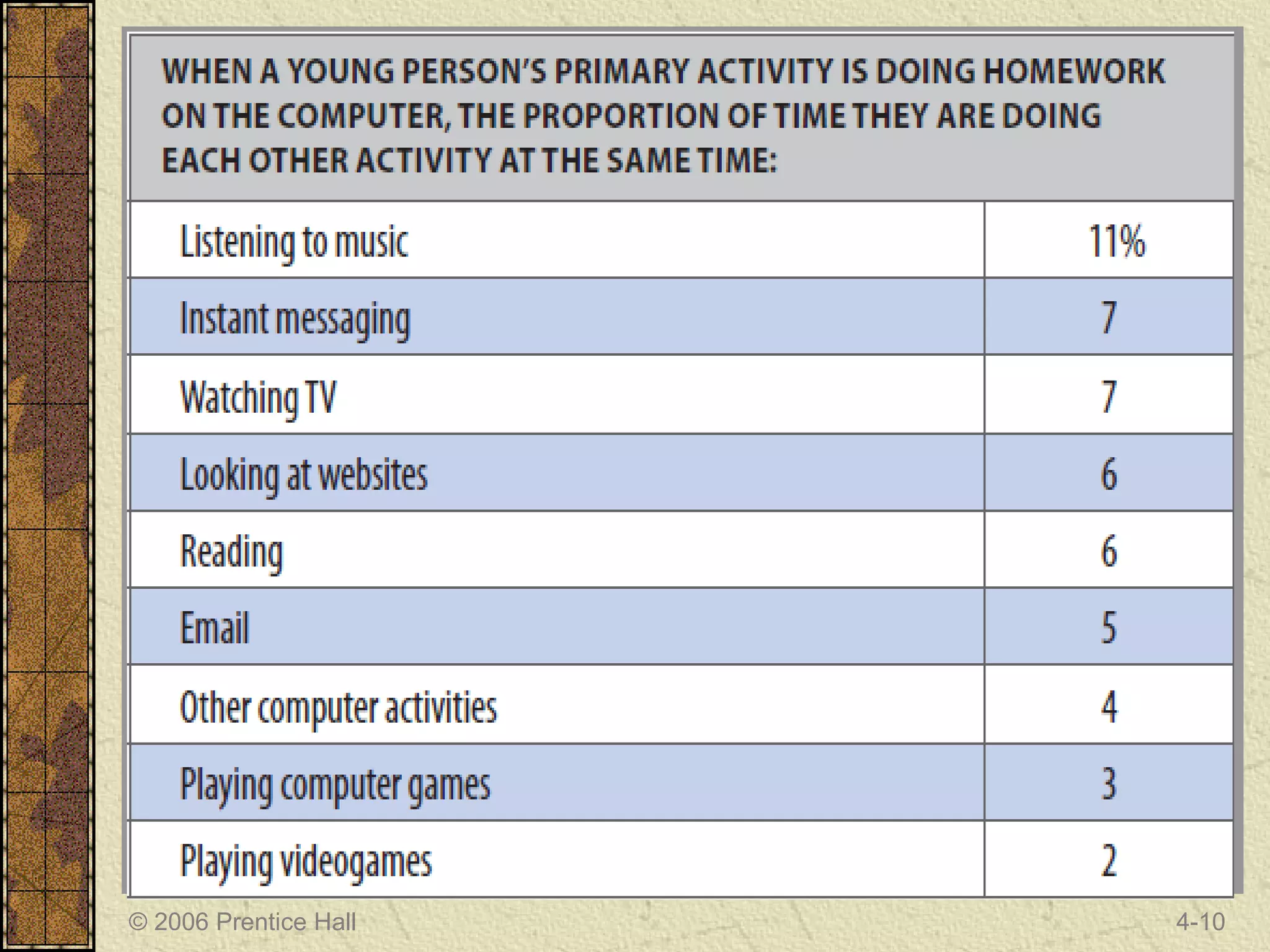 WHEN A YOUNG PERSON'S PRIMARY ACTIVITY IS DOING HOMEWORK ON THE COMPUTER, THE PROPORTION OF TIME THEY ARE DOING EACH OTHER ACTIVITY AT THE SAME TIME:

| | |
|---|---|
| Listening to music | 11% |
| Instant messaging | 7 |
| Watching TV | 7 |
| Looking at websites | 6 |
| Reading | 6 |
| Email | 5 |
| Other computer activities | 4 |
| Playing computer games | 3 |
| Playing videogames | 2 |

© 2006 Prentice Hall

4-10